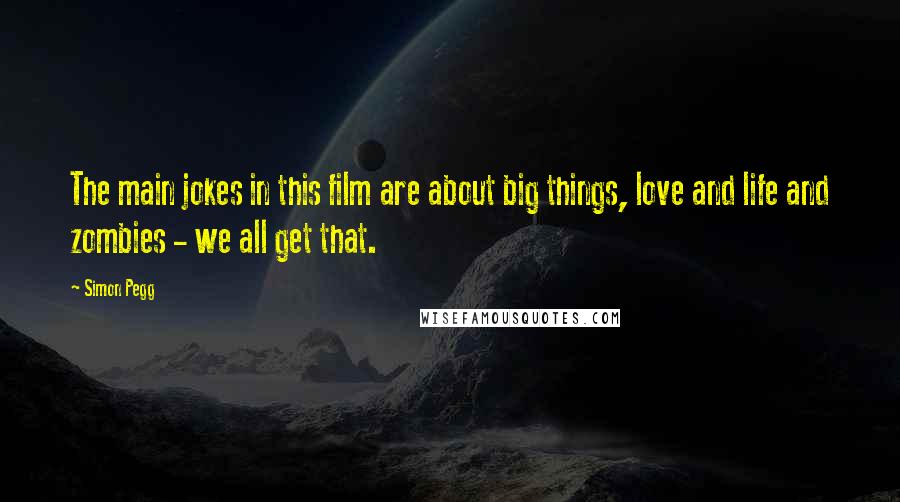 The main jokes in this film are about big things, love and life and zombies - we all get that.

- Simon Pegg

WISEFAMOUSQUOTES.COM